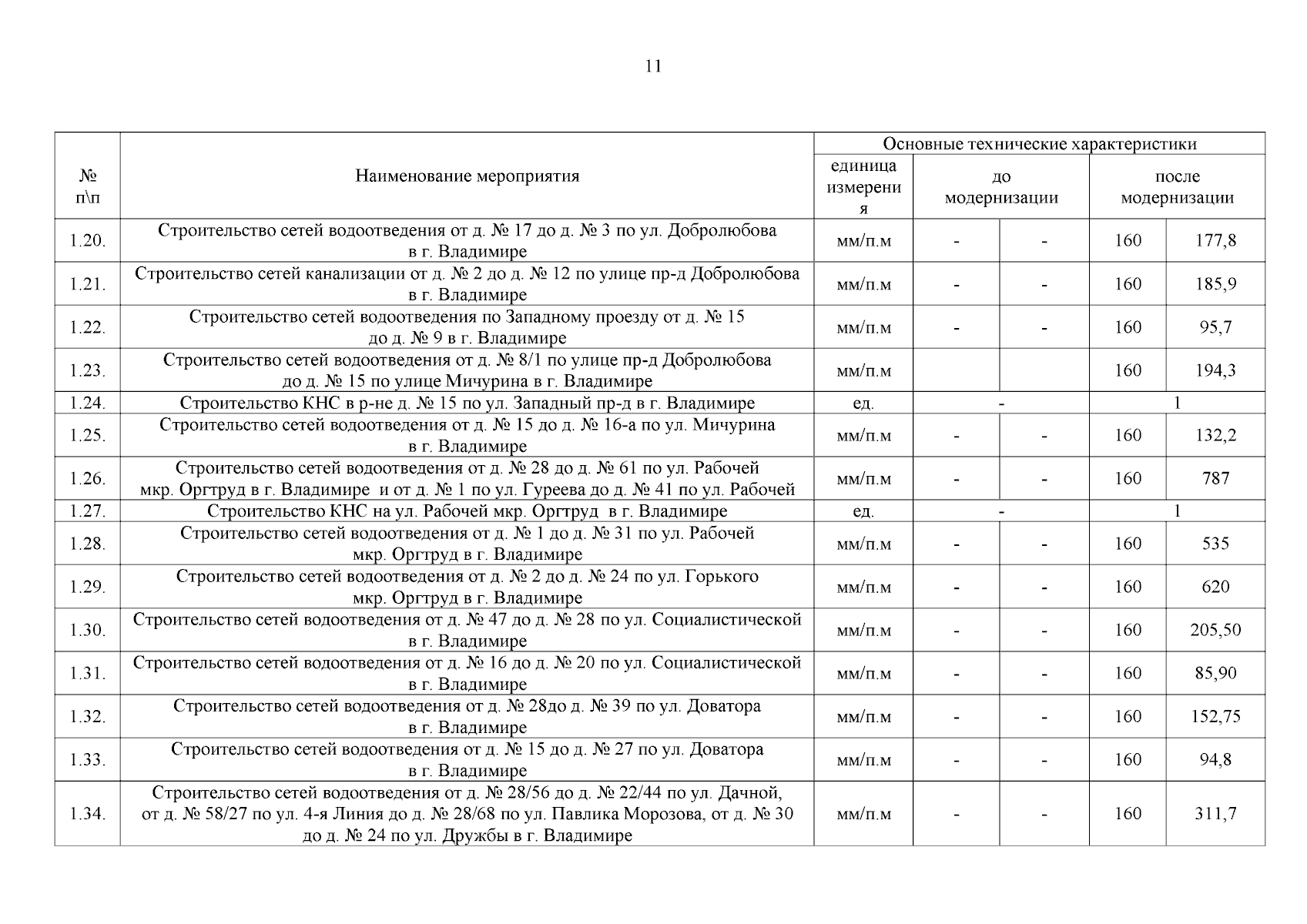 11

| № п\п | Наименование мероприятия | Основные технические характеристики | | | | |
|---|---|---|---|---|---|---|
| | | единица измерения | до модернизации | | после модернизации | |
| 1.20. | Строительство сетей водоотведения от д. № 17 до д. № 3 по ул. Добролюбова в г. Владимире | мм/п.м | - | - | 160 | 177,8 |
| 1.21. | Строительство сетей канализации от д. № 2 до д. № 12 по улице пр-д Добролюбова в г. Владимире | мм/п.м | - | - | 160 | 185,9 |
| 1.22. | Строительство сетей водоотведения по Западному проезду от д. № 15 до д. № 9 в г. Владимире | мм/п.м | - | - | 160 | 95,7 |
| 1.23. | Строительство сетей водоотведения от д. № 8/1 по улице пр-д Добролюбова до д. № 15 по улице Мичурина в г. Владимире | мм/п.м | | | 160 | 194,3 |
| 1.24. | Строительство КНС в р-не д. № 15 по ул. Западный пр-д в г. Владимире | ед. | - | | 1 | |
| 1.25. | Строительство сетей водоотведения от д. № 15 до д. № 16-а по ул. Мичурина в г. Владимире | мм/п.м | - | - | 160 | 132,2 |
| 1.26. | Строительство сетей водоотведения от д. № 28 до д. № 61 по ул. Рабочей мкр. Оргтруд в г. Владимире и от д. № 1 по ул. Гуреева до д. № 41 по ул. Рабочей | мм/п.м | - | - | 160 | 787 |
| 1.27. | Строительство КНС на ул. Рабочей мкр. Оргтруд в г. Владимире | ед. | - | | 1 | |
| 1.28. | Строительство сетей водоотведения от д. № 1 до д. № 31 по ул. Рабочей мкр. Оргтруд в г. Владимире | мм/п.м | - | - | 160 | 535 |
| 1.29. | Строительство сетей водоотведения от д. № 2 до д. № 24 по ул. Горького мкр. Оргтруд в г. Владимире | мм/п.м | - | - | 160 | 620 |
| 1.30. | Строительство сетей водоотведения от д. № 47 до д. № 28 по ул. Социалистической в г. Владимире | мм/п.м | - | - | 160 | 205,50 |
| 1.31. | Строительство сетей водоотведения от д. № 16 до д. № 20 по ул. Социалистической в г. Владимире | мм/п.м | - | - | 160 | 85,90 |
| 1.32. | Строительство сетей водоотведения от д. № 28до д. № 39 по ул. Доватора в г. Владимире | мм/п.м | - | - | 160 | 152,75 |
| 1.33. | Строительство сетей водоотведения от д. № 15 до д. № 27 по ул. Доватора в г. Владимире | мм/п.м | - | - | 160 | 94,8 |
| 1.34. | Строительство сетей водоотведения от д. № 28/56 до д. № 22/44 по ул. Дачной, от д. № 58/27 по ул. 4-я Линия до д. № 28/68 по ул. Павлика Морозова, от д. № 30 до д. № 24 по ул. Дружбы в г. Владимире | мм/п.м | - | - | 160 | 311,7 |